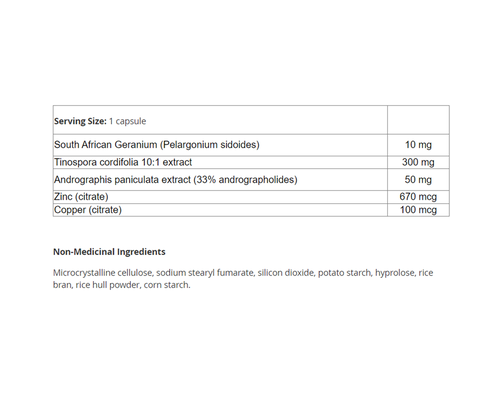 | Serving Size: 1 capsule | |
|---|---|
| South African Geranium (Pelargonium sidoides) | 10 mg |
| Tinospora cordifolia 10:1 extract | 300 mg |
| Andrographis paniculata extract (33% andrographolides) | 50 mg |
| Zinc (citrate) | 670 mcg |
| Copper (citrate) | 100 mcg |

Non-Medicinal Ingredients

Microcrystalline cellulose, sodium stearyl fumarate, silicon dioxide, potato starch, hyprolose, rice bran, rice hull powder, corn starch.